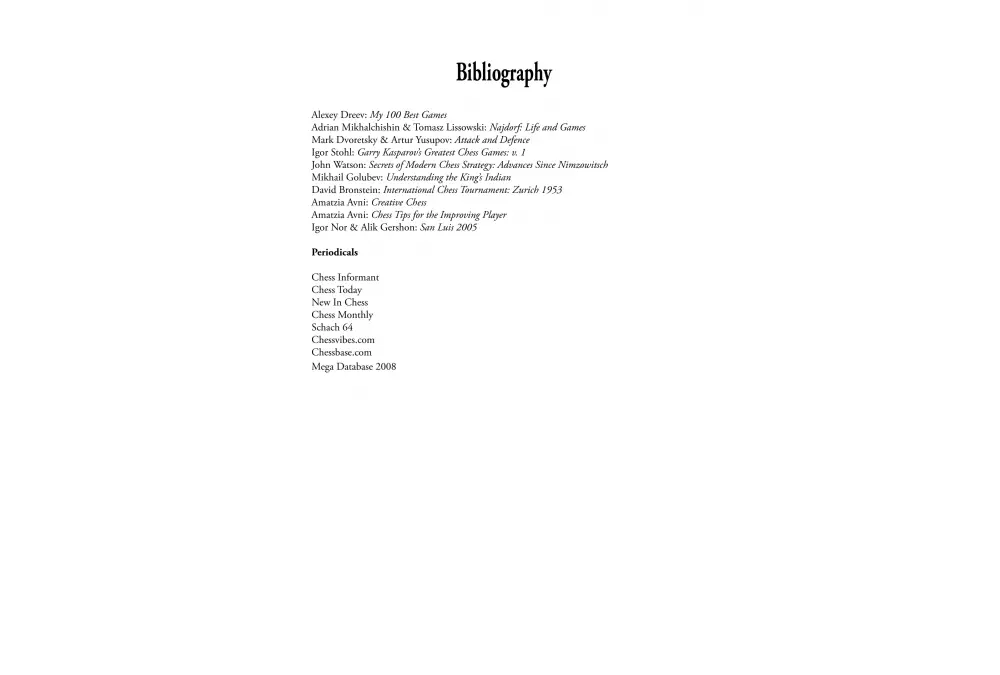 Bibliography

Alexey Dreev: My 100 Best Games
Adrian Mikhalchishin & Tomasz Lissowski: Najdorf: Life and Games
Mark Dvoretsky & Artur Yusupov: Attack and Defence
Igor Stohl: Garry Kasparov's Greatest Chess Games: v. 1
John Watson: Secrets of Modern Chess Strategy: Advances Since Nimzowitsch
Mikhail Golubev: Understanding the King's Indian
David Bronstein: International Chess Tournament: Zurich 1953
Amatzia Avni: Creative Chess
Amatzia Avni: Chess Tips for the Improving Player
Igor Nor & Alik Gershon: San Luis 2005

Periodicals

Chess Informant
Chess Today
New In Chess
Chess Monthly
Schach 64
Chessvibes.com
Chessbase.com
Mega Database 2008